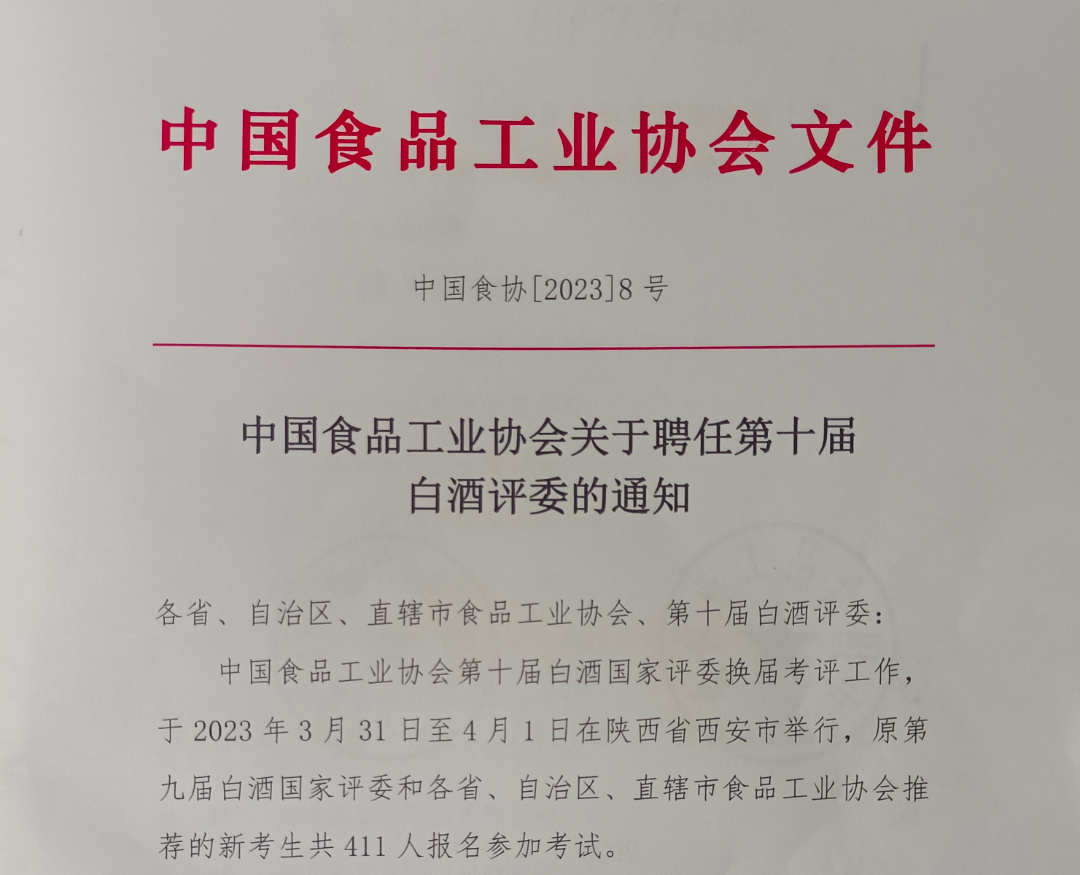 中国食品工业协会文件

中国食协[2023]8号

中国食品工业协会关于聘任第十届
白酒评委的通知

各省、自治区、直辖市食品工业协会、第十届白酒评委：

中国食品工业协会第十届白酒国家评委换届考评工作，于2023年3月31日至4月1日在陕西省西安市举行，原第九届白酒国家评委和各省、自治区、直辖市食品工业协会推荐的新考生共411人报名参加考试。